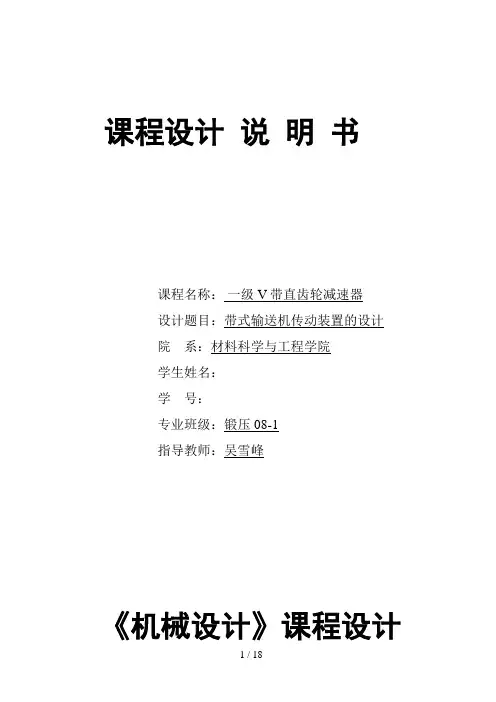 课程设计 说 明 书

课程名称：一级V带直齿轮减速器
设计题目：带式输送机传动装置的设计
院 系：材料科学与工程学院
学生姓名：
学 号：
专业班级：锻压08-1
指导教师：吴雪峰

《机械设计》课程设计

1 / 18